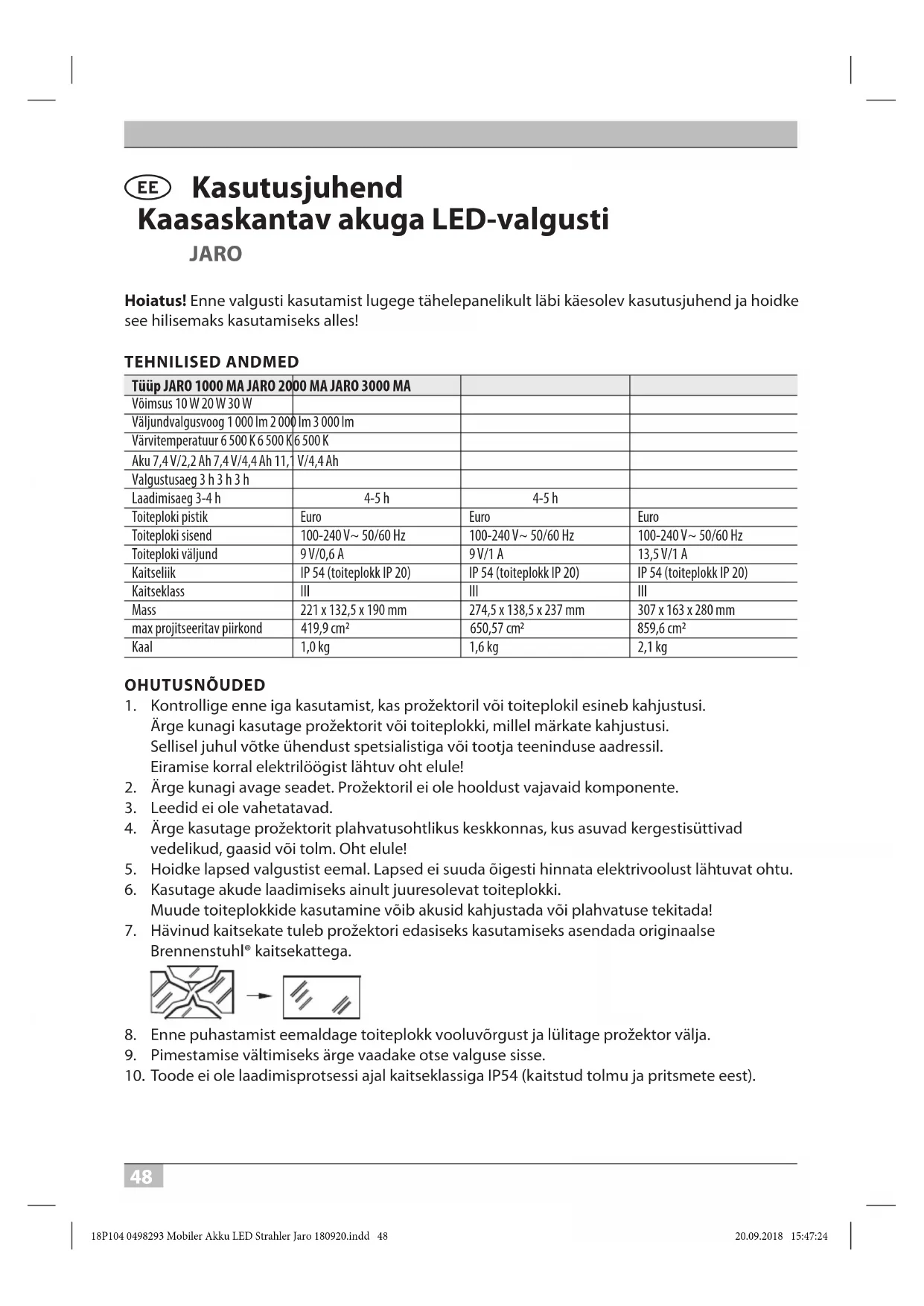 EE Kasutusjuhend
Kaasaskantav akuga LED-valgusti
JARO

**Hoiatus!** Enne valgusti kasutamist lugege tähelepanelikult läbi käesolev kasutusjuhend ja hoidke see hilisemaks kasutamiseks alles!

TEHNILISED ANDMED

| Tüüp JARO 1000 MA JARO 2000 MA JARO 3000 MA | | | |
|---|---|---|---|
| Võimsus 10 W 20 W 30 W | | | |
| Väljundvalgusvoog 1 000 lm 2 000 lm 3 000 lm | | | |
| Värvitemperatuur 6 500 K 6 500 K 6 500 K | | | |
| Aku 7,4 V/2,2 Ah 7,4 V/4,4 Ah 11,1 V/4,4 Ah | | | |
| Valgustusaeg 3 h 3 h 3 h | | | |
| Laadimisaeg 3-4 h | 4-5 h | 4-5 h | |
| Toiteploki pistik | Euro | Euro | Euro |
| Toiteploki sisend | 100-240 V~ 50/60 Hz | 100-240 V~ 50/60 Hz | 100-240 V~ 50/60 Hz |
| Toiteploki väljund | 9 V/0,6 A | 9 V/1 A | 13,5 V/1 A |
| Kaitseliik | IP 54 (toiteplokk IP 20) | IP 54 (toiteplokk IP 20) | IP 54 (toiteplokk IP 20) |
| Kaitseklass | III | III | III |
| Mass | 221 x 132,5 x 190 mm | 274,5 x 138,5 x 237 mm | 307 x 163 x 280 mm |
| max projitseeritav piirkond | 419,9 cm² | 650,57 cm² | 859,6 cm² |
| Kaal | 1,0 kg | 1,6 kg | 2,1 kg |

OHUTUSNÕUDED
1. Kontrollige enne iga kasutamist, kas prožektoril või toiteplokil esineb kahjustusi. Ärge kunagi kasutage prožektorit või toiteplokki, millel märkate kahjustusi. Sellisel juhul võtke ühendust spetsialistiga või tootja teeninduse aadressil. Eiramise korral elektrilöögist lähtuv oht elule!
2. Ärge kunagi avage seadet. Prožektoril ei ole hooldust vajavaid komponente.
3. Leedid ei ole vahetatavad.
4. Ärge kasutage prožektorit plahvatusohtlikus keskkonnas, kus asuvad kergestisüttivad vedelikud, gaasid või tolm. Oht elule!
5. Hoidke lapsed valgustist eemal. Lapsed ei suuda õigesti hinnata elektrivoolust lähtuvat ohtu.
6. Kasutage akude laadimiseks ainult juuresolevat toiteplokki. Muude toiteplokkide kasutamine võib akusid kahjustada või plahvatuse tekitada!
7. Hävinud kaitsekate tuleb prožektori edasiseks kasutamiseks asendada originaalse Brennenstuhl® kaitsekattega.
8. Enne puhastamist eemaldage toiteplokk vooluvõrgust ja lülitage prožektor välja.
9. Pimestamise vältimiseks ärge vaadake otse valguse sisse.
10. Toode ei ole laadimisprotsessi ajal kaitseklassiga IP54 (kaitstud tolmu ja pritsmete eest).

48

18P104 0498293 Mobiler Akku LED Strahler Jaro 180920.indd 48 20.09.2018 15:47:24